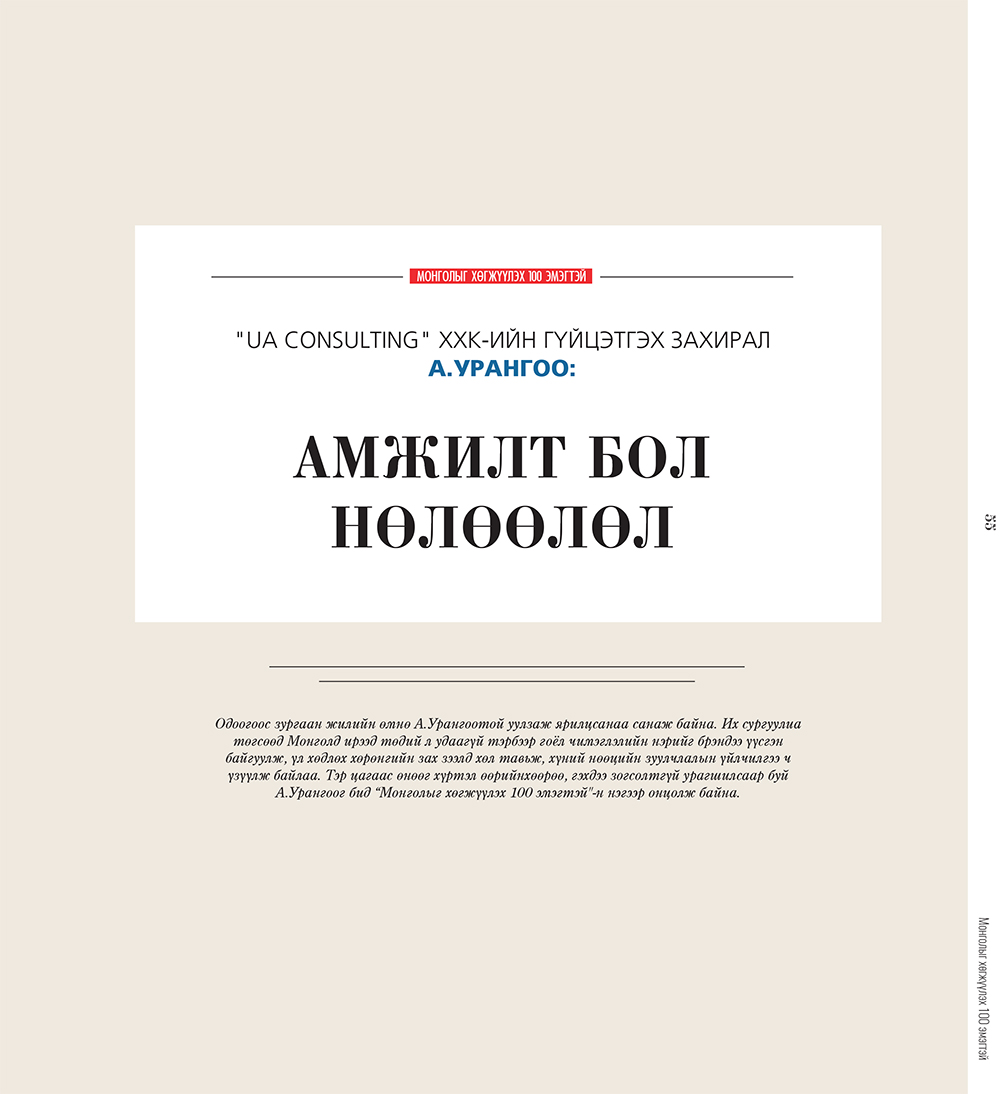 МОНГОЛЫГ ХӨГЖҮҮЛЭХ 100 ЭМЭГТЭЙ

"UA CONSULTING" ХХК-ИЙН ГҮЙЦЭТГЭХ ЗАХИРАЛ
А.УРАНГОО:

АМЖИЛТ БОЛ НӨЛӨӨЛӨЛ

Одоогоос зургаан жилийн өмнө А.Урангоотой уулзаж ярилцсанаа санаж байна. Их сургуулиа төгсөөд Монголд ирээд тодий л удаагүй тэрбээр гоёл чимэглэлийн нэрийг брэндээ үүсгэн байгуулж, үл хөдлөх хөрөнгийн зах зээлд хөл тавьж, хүний нөөцийн зуучлалын үйлчилгээ ч үзүүлж байлаа. Тэр цагаас өнөөг хүртэл өөрийнхөөрөө, гэхдээ зогсолтгүй урагшилсаар буй А.Урангоог бид "Монголыг хөгжүүлэх 100 эмэгтэй"-н нэгээр онцолж байна.

55

Монголыг хөгжүүлэх 100 эмэгтэй